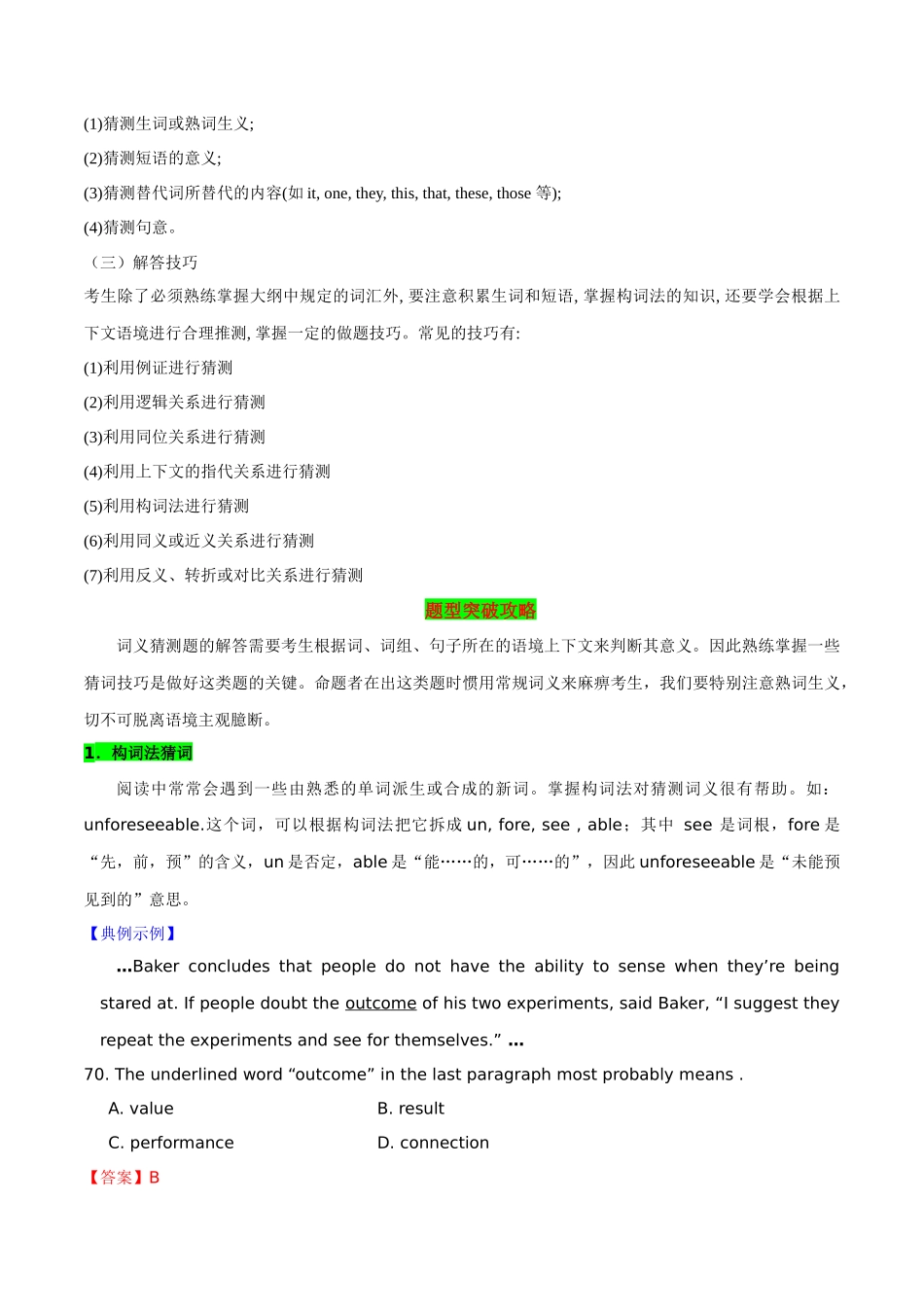 (1)猜测生词或熟词生义;

(2)猜测短语的意义;

(3)猜测替代词所替代的内容(如 it, one, they, this, that, these, those 等);

(4)猜测句意。

（三）解答技巧

考生除了必须熟练掌握大纲中规定的词汇外, 要注意积累生词和短语, 掌握构词法的知识, 还要学会根据上下文语境进行合理推测, 掌握一定的做题技巧。常见的技巧有:

(1)利用例证进行猜测

(2)利用逻辑关系进行猜测

(3)利用同位关系进行猜测

(4)利用上下文的指代关系进行猜测

(5)利用构词法进行猜测

(6)利用同义或近义关系进行猜测

(7)利用反义、转折或对比关系进行猜测

题型突破攻略

词义猜测题的解答需要考生根据词、词组、句子所在的语境上下文来判断其意义。因此熟练掌握一些猜词技巧是做好这类题的关键。命题者在出这类题时惯用常规词义来麻痹考生，我们要特别注意熟词生义，切不可脱离语境主观臆断。

1. 构词法猜词

阅读中常常会遇到一些由熟悉的单词派生或合成的新词。掌握构词法对猜测词义很有帮助。如：unforeseeable.这个词，可以根据构词法把它拆成 un, fore, see , able；其中 see 是词根，fore 是“先，前，预”的含义，un 是否定，able 是“能……的，可……的”，因此 unforeseeable 是“未能预见到的”意思。

【典例示例】

...Baker concludes that people do not have the ability to sense when they’re being stared at. If people doubt the outcome of his two experiments, said Baker, “I suggest they repeat the experiments and see for themselves.” ...

70. The underlined word “outcome” in the last paragraph most probably means .

A. value B. result

C. performance D. connection

【答案】B